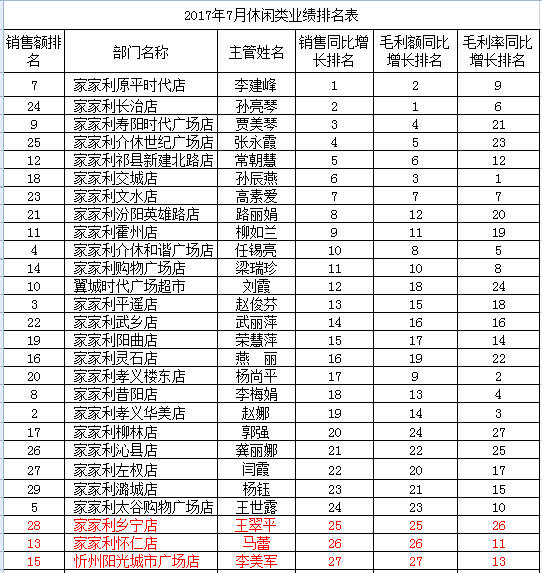 2017年7月休闲类业绩排名表

| 销售额排名 | 部门名称 | 主管姓名 | 销售同比增长排名 | 毛利额同比增长排名 | 毛利率同比增长排名 |
|---|---|---|---|---|---|
| 7 | 家家利原平时代店 | 李建峰 | 1 | 2 | 9 |
| 24 | 家家利长治店 | 孙亮琴 | 2 | 1 | 6 |
| 9 | 家家利寿阳时代广场店 | 贾美琴 | 3 | 4 | 21 |
| 25 | 家家利介休世纪广场店 | 张永霞 | 4 | 5 | 23 |
| 12 | 家家利祁县新建北路店 | 常朝慧 | 5 | 6 | 12 |
| 18 | 家家利交城店 | 孙辰燕 | 6 | 3 | 1 |
| 23 | 家家利文水店 | 高素爱 | 7 | 7 | 7 |
| 21 | 家家利汾阳英雄路店 | 路丽娟 | 8 | 12 | 20 |
| 11 | 家家利霍州店 | 柳如兰 | 9 | 11 | 19 |
| 4 | 家家利介休和谐广场店 | 任锡亮 | 10 | 8 | 5 |
| 14 | 家家利购物广场店 | 梁瑞珍 | 11 | 10 | 8 |
| 10 | 翼城时代广场超市 | 刘霞 | 12 | 18 | 24 |
| 3 | 家家利平遥店 | 赵俊芬 | 13 | 15 | 18 |
| 22 | 家家利武乡店 | 武丽萍 | 14 | 16 | 16 |
| 19 | 家家利阳曲店 | 荣慧萍 | 15 | 17 | 14 |
| 16 | 家家利灵石店 | 燕　丽 | 16 | 19 | 22 |
| 20 | 家家利孝义楼东店 | 杨尚平 | 17 | 9 | 2 |
| 8 | 家家利昔阳店 | 李梅娟 | 18 | 13 | 4 |
| 2 | 家家利孝义华美店 | 赵娜 | 19 | 14 | 3 |
| 17 | 家家利柳林店 | 郭强 | 20 | 24 | 27 |
| 26 | 家家利沁县店 | 龚丽娜 | 21 | 22 | 25 |
| 27 | 家家利左权店 | 闫霞 | 22 | 20 | 17 |
| 29 | 家家利潞城店 | 杨钰 | 23 | 21 | 15 |
| 5 | 家家利太谷购物广场店 | 王世露 | 24 | 23 | 10 |
| 28 | 家家利乡宁店 | 王翠平 | 25 | 25 | 26 |
| 13 | 家家利怀仁店 | 马蕾 | 26 | 26 | 11 |
| 15 | 忻州阳光城市广场店 | 李美军 | 27 | 27 | 13 |